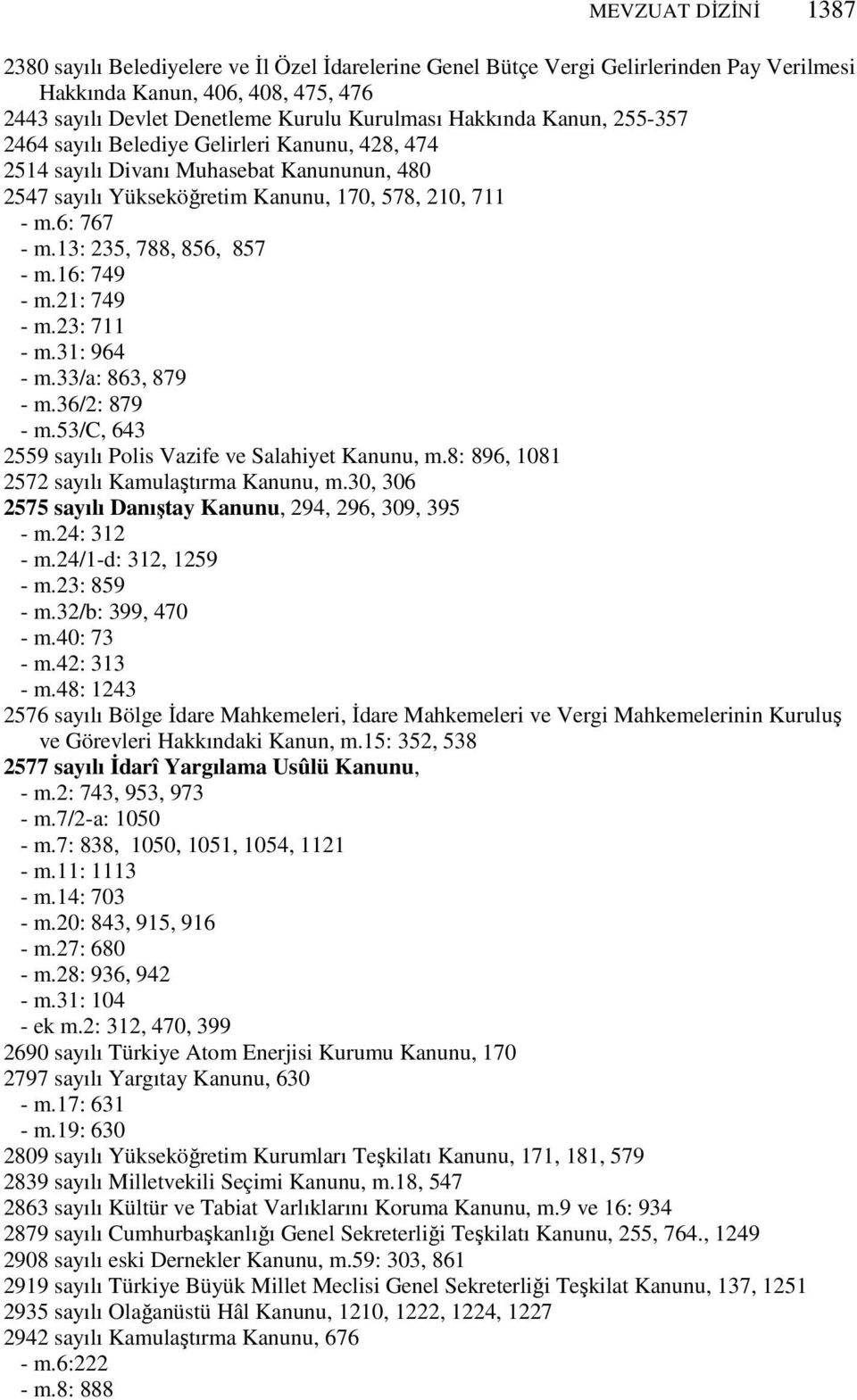 MEVZUAT DİZİNİ 1387

2380 sayılı Belediyelere ve İl Özel İdarelerine Genel Bütçe Vergi Gelirlerinden Pay Verilmesi Hakkında Kanun, 406, 408, 475, 476
2443 sayılı Devlet Denetleme Kurulu Kurulması Hakkında Kanun, 255-357
2464 sayılı Belediye Gelirleri Kanunu, 428, 474
2514 sayılı Divanı Muhasebat Kanununun, 480
2547 sayılı Yükseköğretim Kanunu, 170, 578, 210, 711
- m.6: 767
- m.13: 235, 788, 856, 857
- m.16: 749
- m.21: 749
- m.23: 711
- m.31: 964
- m.33/a: 863, 879
- m.36/2: 879
- m.53/C, 643
2559 sayılı Polis Vazife ve Salahiyet Kanunu, m.8: 896, 1081
2572 sayılı Kamulaştırma Kanunu, m.30, 306
2575 sayılı Danıştay Kanunu, 294, 296, 309, 395
- m.24: 312
- m.24/1-d: 312, 1259
- m.23: 859
- m.32/b: 399, 470
- m.40: 73
- m.42: 313
- m.48: 1243
2576 sayılı Bölge İdare Mahkemeleri, İdare Mahkemeleri ve Vergi Mahkemelerinin Kuruluş ve Görevleri Hakkındaki Kanun, m.15: 352, 538
2577 sayılı İdarî Yargılama Usûlü Kanunu,
- m.2: 743, 953, 973
- m.7/2-a: 1050
- m.7: 838, 1050, 1051, 1054, 1121
- m.11: 1113
- m.14: 703
- m.20: 843, 915, 916
- m.27: 680
- m.28: 936, 942
- m.31: 104
- ek m.2: 312, 470, 399
2690 sayılı Türkiye Atom Enerjisi Kurumu Kanunu, 170
2797 sayılı Yargıtay Kanunu, 630
- m.17: 631
- m.19: 630
2809 sayılı Yükseköğretim Kurumları Teşkilatı Kanunu, 171, 181, 579
2839 sayılı Milletvekili Seçimi Kanunu, m.18, 547
2863 sayılı Kültür ve Tabiat Varlıklarını Koruma Kanunu, m.9 ve 16: 934
2879 sayılı Cumhurbaşkanlığı Genel Sekreterliği Teşkilatı Kanunu, 255, 764., 1249
2908 sayılı eski Dernekler Kanunu, m.59: 303, 861
2919 sayılı Türkiye Büyük Millet Meclisi Genel Sekreterliği Teşkilat Kanunu, 137, 1251
2935 sayılı Olağanüstü Hâl Kanunu, 1210, 1222, 1224, 1227
2942 sayılı Kamulaştırma Kanunu, 676
- m.6:222
- m.8: 888